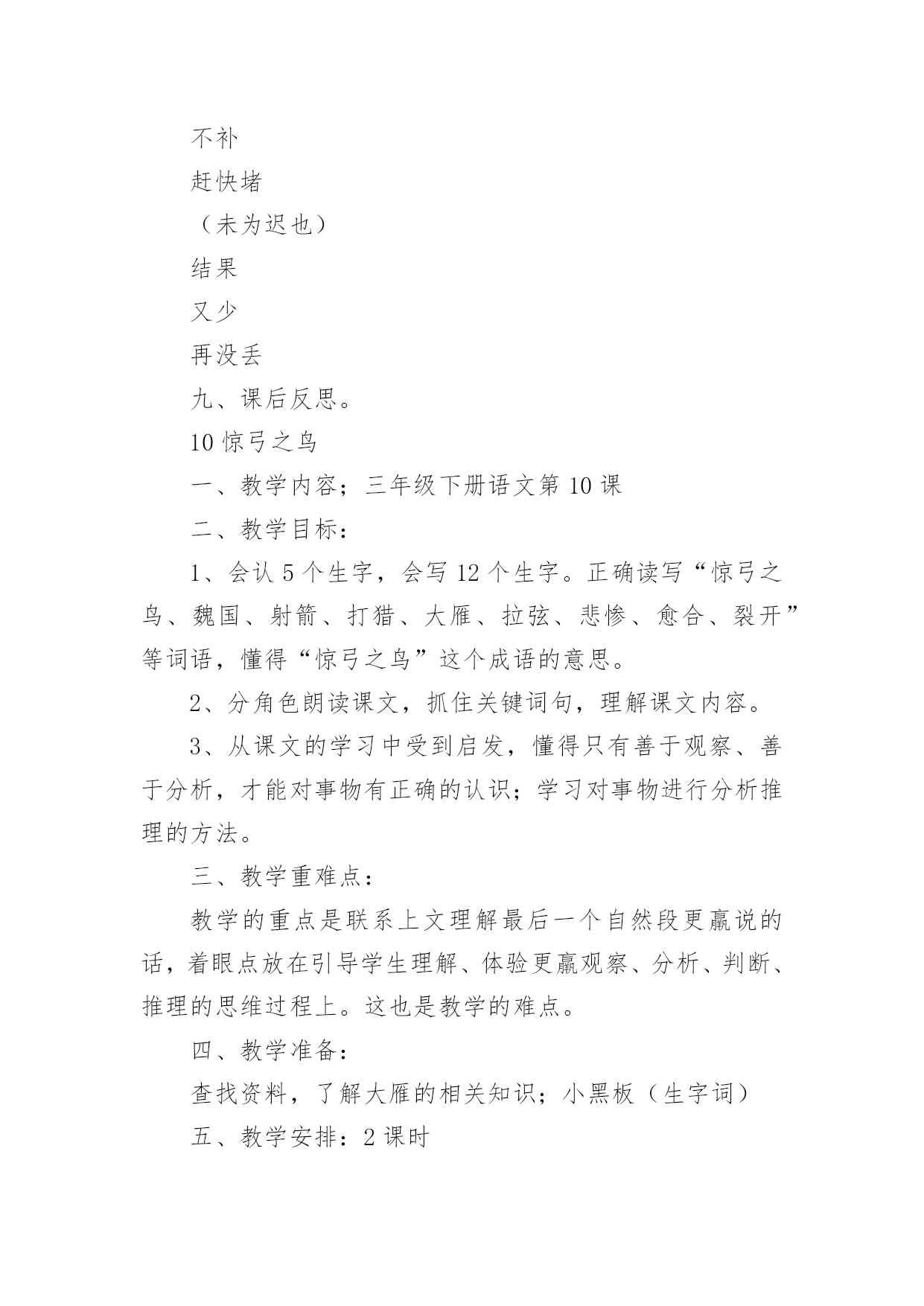 不补

赶快堵

（未为迟也）

结果

又少

再没丢

九、课后反思。

10 惊弓之鸟

一、教学内容；三年级下册语文第 10 课

二、教学目标：

1、会认 5 个生字，会写 12 个生字。正确读写“惊弓之鸟、魏国、射箭、打猎、大雁、拉弦、悲惨、愈合、裂开”等词语，懂得“惊弓之鸟”这个成语的意思。

2、分角色朗读课文，抓住关键词句，理解课文内容。

3、从课文的学习中受到启发，懂得只有善于观察、善于分析，才能对事物有正确的认识；学习对事物进行分析推理的方法。

三、教学重难点：

教学的重点是联系上文理解最后一个自然段更羸说的话，着眼点放在引导学生理解、体验更羸观察、分析、判断、推理的思维过程上。这也是教学的难点。

四、教学准备：

查找资料，了解大雁的相关知识；小黑板（生字词）

五、教学安排：2 课时